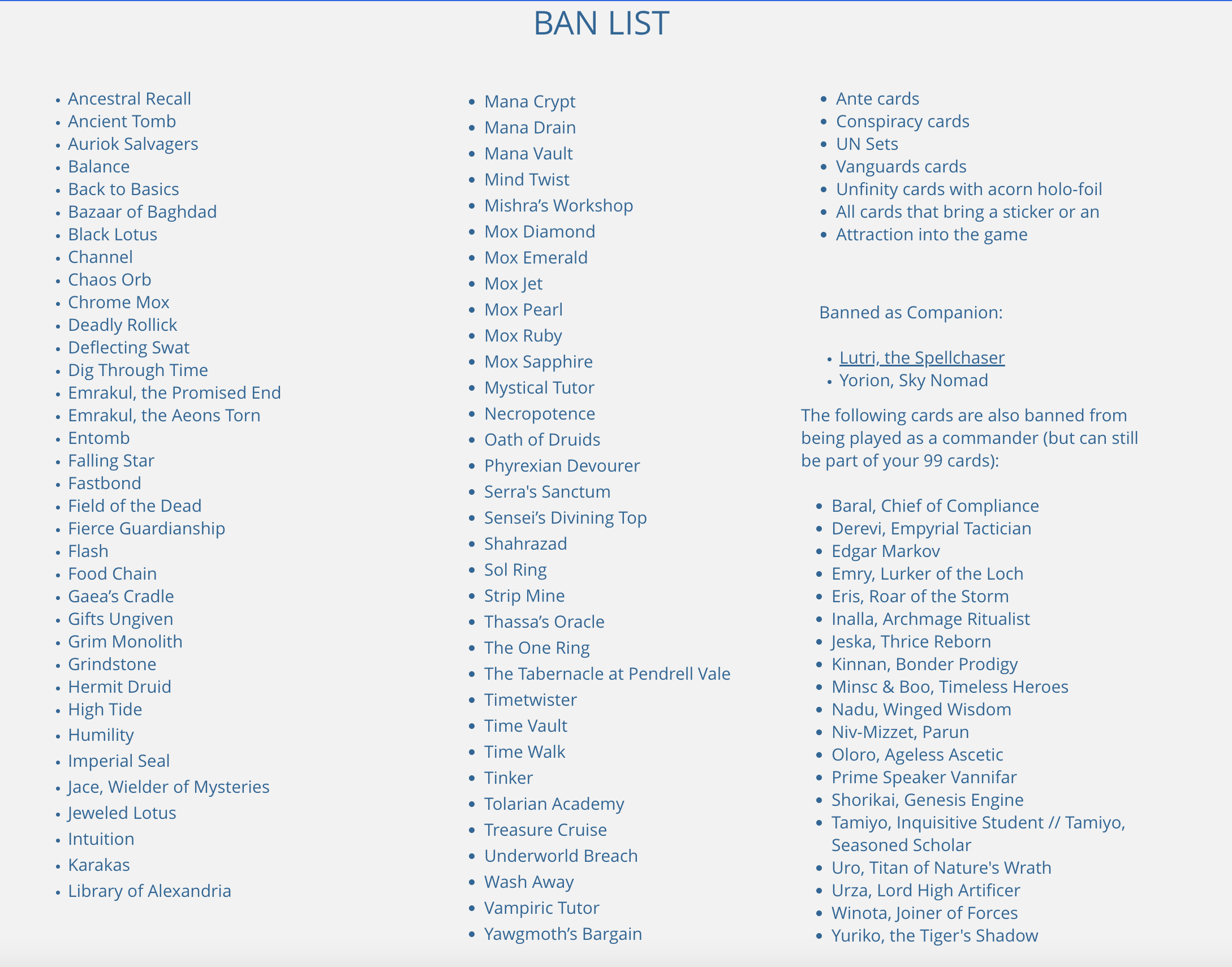 BAN LIST

- Ancestral Recall
- Ancient Tomb
- Auriok Salvagers
- Balance
- Back to Basics
- Bazaar of Baghdad
- Black Lotus
- Channel
- Chaos Orb
- Chrome Mox
- Deadly Rollick
- Deflecting Swat
- Dig Through Time
- Emrakul, the Promised End
- Emrakul, the Aeons Torn
- Entomb
- Falling Star
- Fastbond
- Field of the Dead
- Fierce Guardianship
- Flash
- Food Chain
- Gaea's Cradle
- Gifts Ungiven
- Grim Monolith
- Grindstone
- Hermit Druid
- High Tide
- Humility
- Imperial Seal
- Jace, Wielder of Mysteries
- Jeweled Lotus
- Intuition
- Karakas
- Library of Alexandria

- Mana Crypt
- Mana Drain
- Mana Vault
- Mind Twist
- Mishra's Workshop
- Mox Diamond
- Mox Emerald
- Mox Jet
- Mox Pearl
- Mox Ruby
- Mox Sapphire
- Mystical Tutor
- Necropotence
- Oath of Druids
- Phyrexian Devourer
- Serra's Sanctum
- Sensei's Divining Top
- Shahrazad
- Sol Ring
- Strip Mine
- Thassa's Oracle
- The One Ring
- The Tabernacle at Pendrell Vale
- Timetwister
- Time Vault
- Time Walk
- Tinker
- Tolarian Academy
- Treasure Cruise
- Underworld Breach
- Wash Away
- Vampiric Tutor
- Yawgmoth's Bargain

- Ante cards
- Conspiracy cards
- UN Sets
- Vanguards cards
- Unfinity cards with acorn holo-foil
- All cards that bring a sticker or an
- Attraction into the game

Banned as Companion:

- Lutri, the Spellchaser
- Yorion, Sky Nomad

The following cards are also banned from being played as a commander (but can still be part of your 99 cards):

- Baral, Chief of Compliance
- Derevi, Empyrial Tactician
- Edgar Markov
- Emry, Lurker of the Loch
- Eris, Roar of the Storm
- Inalla, Archmage Ritualist
- Jeska, Thrice Reborn
- Kinnan, Bonder Prodigy
- Minsc & Boo, Timeless Heroes
- Nadu, Winged Wisdom
- Niv-Mizzet, Parun
- Oloro, Ageless Ascetic
- Prime Speaker Vannifar
- Shorikai, Genesis Engine
- Tamiyo, Inquisitive Student // Tamiyo, Seasoned Scholar
- Uro, Titan of Nature's Wrath
- Urza, Lord High Artificer
- Winota, Joiner of Forces
- Yuriko, the Tiger's Shadow